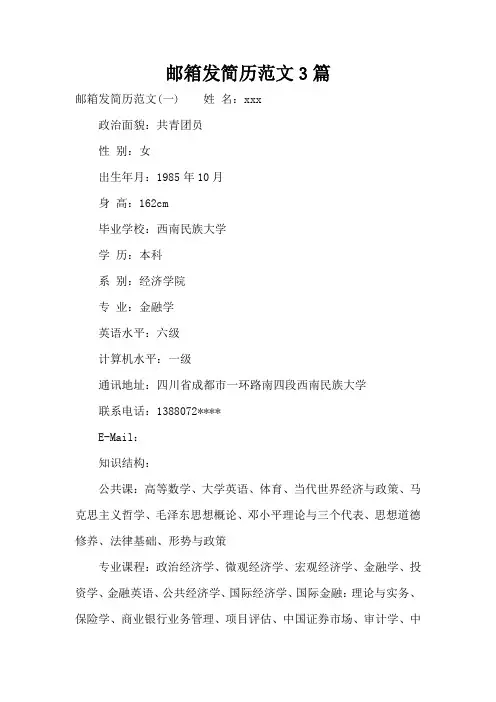 邮箱发简历范文3篇

邮箱发简历范文(一)　　姓 名：xxx

政治面貌：共青团员

性 别：女

出生年月：1985年10月

身 高：162cm

毕业学校：西南民族大学

学 历：本科

系 别：经济学院

专 业：金融学

英语水平：六级

计算机水平：一级

通讯地址：四川省成都市一环路南四段西南民族大学

联系电话：1388072****

E-Mail：

知识结构：

公共课：高等数学、大学英语、体育、当代世界经济与政策、马克思主义哲学、毛泽东思想概论、邓小平理论与三个代表、思想道德修养、法律基础、形势与政策

专业课程：政治经济学、微观经济学、宏观经济学、金融学、投资学、金融英语、公共经济学、国际经济学、国际金融：理论与实务、保险学、商业银行业务管理、项目评估、中国证券市场、审计学、中